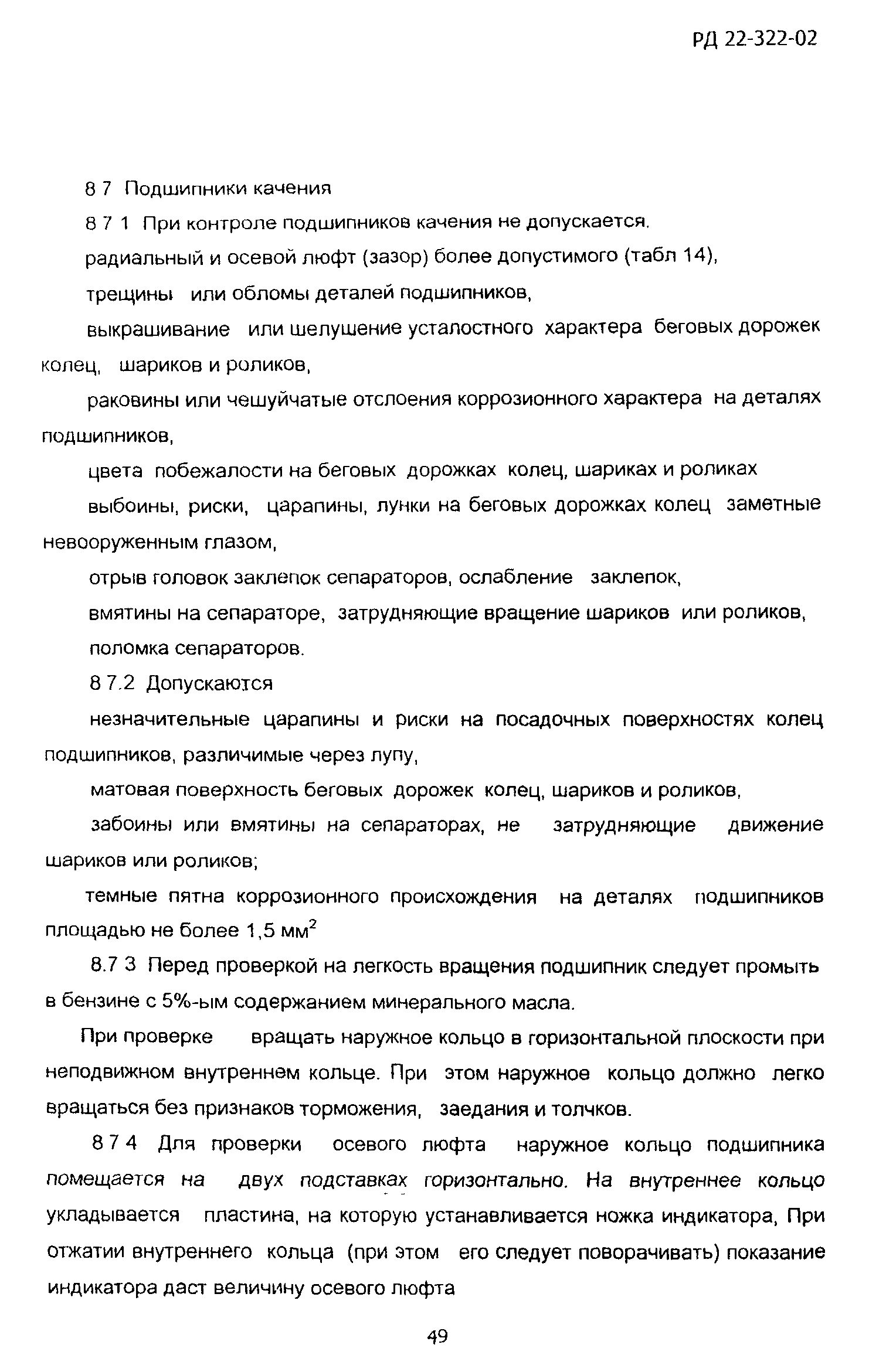 РД 22-322-02

8 7 Подшипники качения

8 7 1 При контроле подшипников качения не допускается.

радиальный и осевой люфт (зазор) более допустимого (табл 14),

трещины или обломы деталей подшипников,

выкрашивание или шелушение усталостного характера беговых дорожек колец, шариков и роликов,

раковины или чешуйчатые отслоения коррозионного характера на деталях подшипников,

цвета побежалости на беговых дорожках колец, шариках и роликах

выбоины, риски, царапины, лунки на беговых дорожках колец заметные невооруженным глазом,

отрыв головок заклепок сепараторов, ослабление заклепок,

вмятины на сепараторе, затрудняющие вращение шариков или роликов,

поломка сепараторов.

8 7.2 Допускаются

незначительные царапины и риски на посадочных поверхностях колец подшипников, различимые через лупу,

матовая поверхность беговых дорожек колец, шариков и роликов,

забоины или вмятины на сепараторах, не затрудняющие движение шариков или роликов;

темные пятна коррозионного происхождения на деталях подшипников площадью не более 1,5 мм$^2$

8.7 3 Перед проверкой на легкость вращения подшипник следует промыть в бензине с 5%-ым содержанием минерального масла.

При проверке вращать наружное кольцо в горизонтальной плоскости при неподвижном внутреннем кольце. При этом наружное кольцо должно легко вращаться без признаков торможения, заедания и толчков.

8 7 4 Для проверки осевого люфта наружное кольцо подшипника помещается на двух подставках горизонтально. На внутреннее кольцо укладывается пластина, на которую устанавливается ножка индикатора, При отжатии внутреннего кольца (при этом его следует поворачивать) показание индикатора даст величину осевого люфта

49